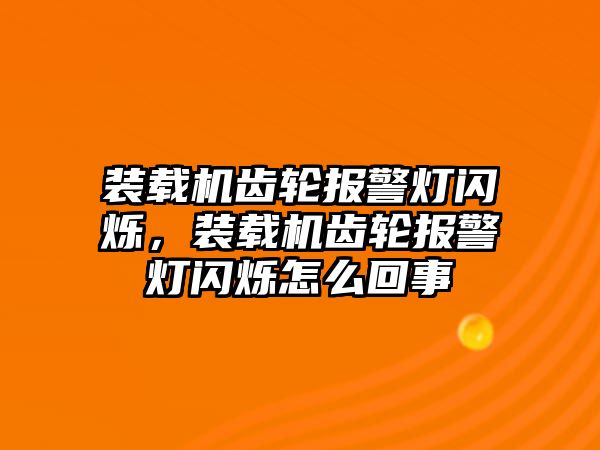 装载机齿轮报警灯闪烁，装载机齿轮报警灯闪烁怎么回事